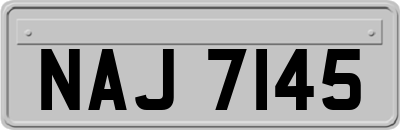 NAJ 7145